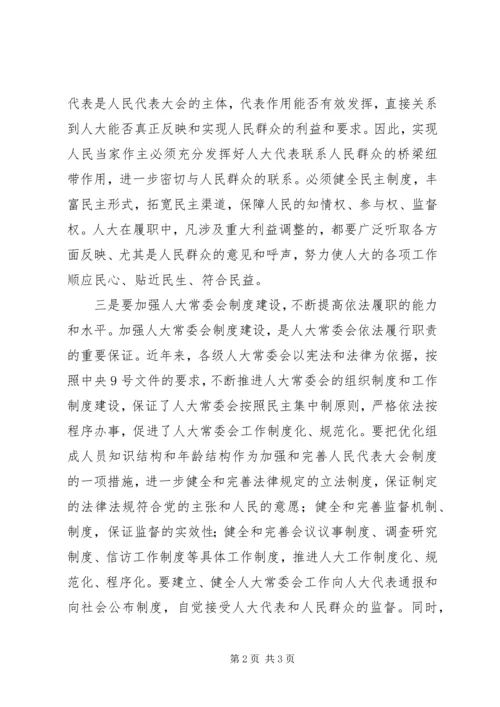 代表是人民代表大会的主体，代表作用能否有效发挥，直接关系到人大能否真正反映和实现人民群众的利益和要求。因此，实现人民当家作主必须充分发挥好人大代表联系人民群众的桥梁纽带作用，进一步密切与人民群众的联系。必须健全民主制度，丰富民主形式，拓宽民主渠道，保障人民的知情权、参与权、监督权。人大在履职中，凡涉及重大利益调整的，都要广泛听取各方面反映、尤其是人民群众的意见和呼声，努力使人大的各项工作顺应民心、贴近民生、符合民益。

三是要加强人大常委会制度建设，不断提高依法履职的能力和水平。加强人大常委会制度建设，是人大常委会依法履行职责的重要保证。近年来，各级人大常委会以宪法和法律为依据，按照中央9号文件的要求，不断推进人大常委会的组织制度和工作制度建设，保证了人大常委会按照民主集中制原则，严格依法按程序办事，促进了人大常委会工作制度化、规范化。要把优化组成人员知识结构和年龄结构作为加强和完善人民代表大会制度的一项措施，进一步健全和完善法律规定的立法制度，保证制定的法律法规符合党的主张和人民的意愿；健全和完善监督机制、制度，保证监督的实效性；健全和完善会议议事制度、调查研究制度、信访工作制度等具体工作制度，推进人大工作制度化、规范化、程序化。要建立、健全人大常委会工作向人大代表通报和向社会公布制度，自觉接受人大代表和人民群众的监督。同时，

第2页 共3页